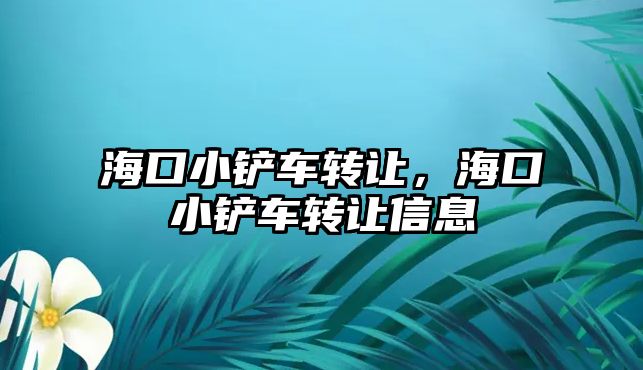 海口小铲车转让，海口小铲车转让信息